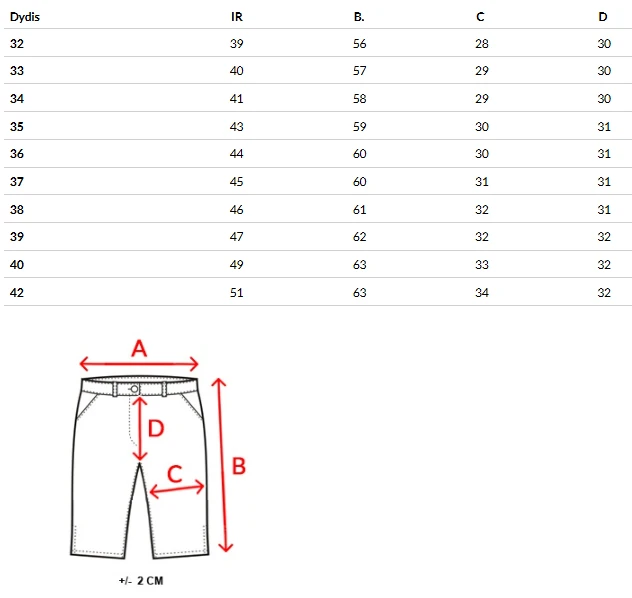 | Dydis | IR | B. | C | D |
|---|---|---|---|---|
| 32 | 39 | 56 | 28 | 30 |
| 33 | 40 | 57 | 29 | 30 |
| 34 | 41 | 58 | 29 | 30 |
| 35 | 43 | 59 | 30 | 31 |
| 36 | 44 | 60 | 30 | 31 |
| 37 | 45 | 60 | 31 | 31 |
| 38 | 46 | 61 | 32 | 31 |
| 39 | 47 | 62 | 32 | 32 |
| 40 | 49 | 63 | 33 | 32 |
| 42 | 51 | 63 | 34 | 32 |

A
D
C
B

+/- 2 CM